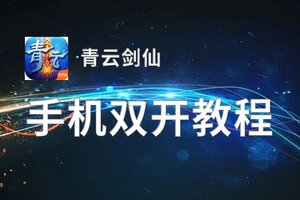 青云
青云剑仙
手机双开教程